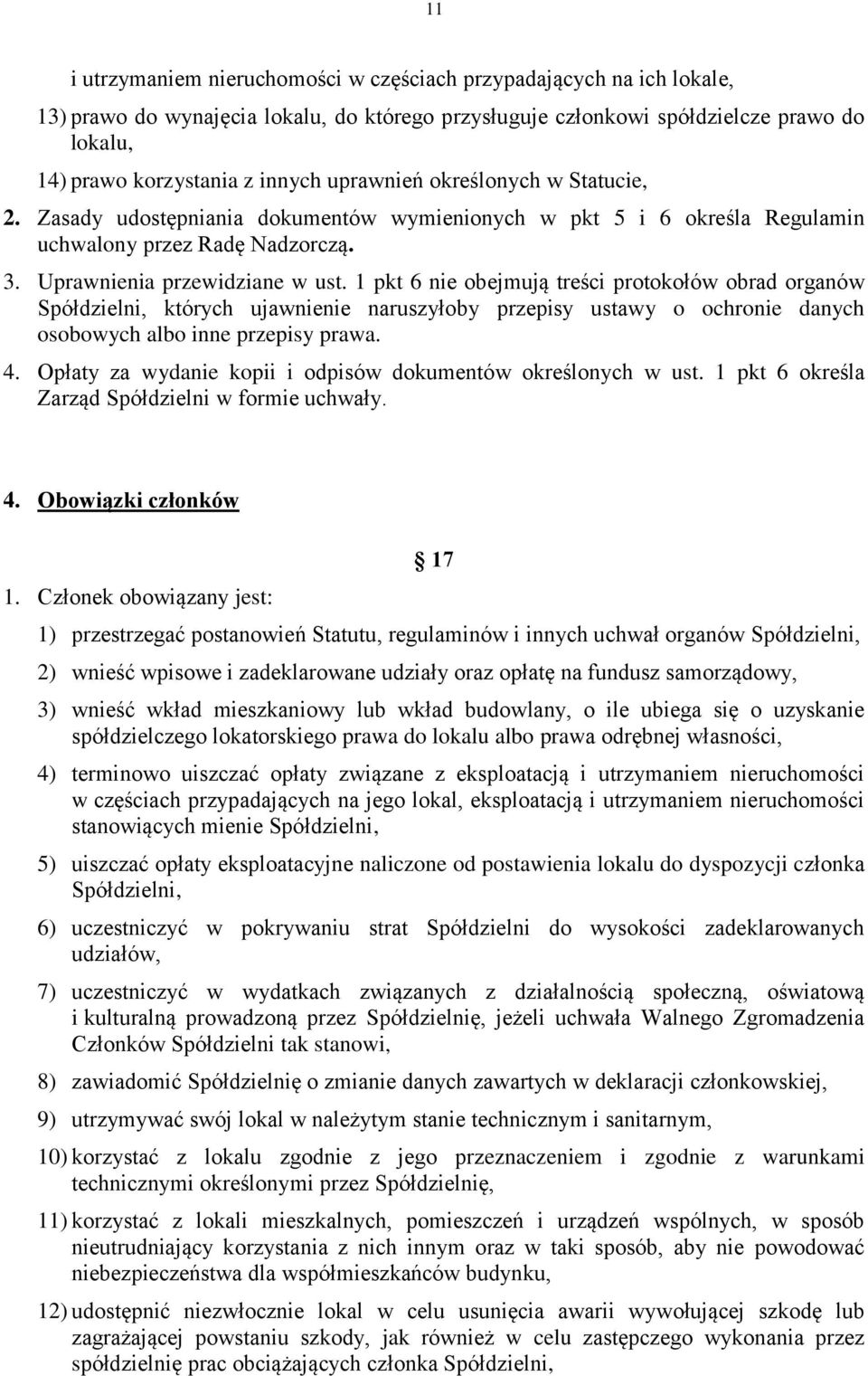 11

i utrzymaniem nieruchomości w częściach przypadających na ich lokale,

13) prawo do wynajęcia lokalu, do którego przysługuje członkowi spółdzielcze prawo do lokalu,

14) prawo korzystania z innych uprawnień określonych w Statucie,

2. Zasady udostępniania dokumentów wymienionych w pkt 5 i 6 określa Regulamin uchwalony przez Radę Nadzorczą.

3. Uprawnienia przewidziane w ust. 1 pkt 6 nie obejmują treści protokołów obrad organów Spółdzielni, których ujawnienie naruszyłoby przepisy ustawy o ochronie danych osobowych albo inne przepisy prawa.

4. Opłaty za wydanie kopii i odpisów dokumentów określonych w ust. 1 pkt 6 określa Zarząd Spółdzielni w formie uchwały.

4. Obowiązki członków

17

1. Członek obowiązany jest:

1) przestrzegać postanowień Statutu, regulaminów i innych uchwał organów Spółdzielni,

2) wnieść wpisowe i zadeklarowane udziały oraz opłatę na fundusz samorządowy,

3) wnieść wkład mieszkaniowy lub wkład budowlany, o ile ubiega się o uzyskanie spółdzielczego lokatorskiego prawa do lokalu albo prawa odrębnej własności,

4) terminowo uiszczać opłaty związane z eksploatacją i utrzymaniem nieruchomości w częściach przypadających na jego lokal, eksploatacją i utrzymaniem nieruchomości stanowiących mienie Spółdzielni,

5) uiszczać opłaty eksploatacyjne naliczone od postawienia lokalu do dyspozycji członka Spółdzielni,

6) uczestniczyć w pokrywaniu strat Spółdzielni do wysokości zadeklarowanych udziałów,

7) uczestniczyć w wydatkach związanych z działalnością społeczną, oświatową i kulturalną prowadzoną przez Spółdzielnię, jeżeli uchwała Walnego Zgromadzenia Członków Spółdzielni tak stanowi,

8) zawiadomić Spółdzielnię o zmianie danych zawartych w deklaracji członkowskiej,

9) utrzymywać swój lokal w należytym stanie technicznym i sanitarnym,

10) korzystać z lokalu zgodnie z jego przeznaczeniem i zgodnie z warunkami technicznymi określonymi przez Spółdzielnię,

11) korzystać z lokali mieszkalnych, pomieszczeń i urządzeń wspólnych, w sposób nieutrudniający korzystania z nich innym oraz w taki sposób, aby nie powodować niebezpieczeństwa dla współmieszkańców budynku,

12) udostępnić niezwłocznie lokal w celu usunięcia awarii wywołującej szkodę lub zagrażającej powstaniu szkody, jak również w celu zastępczego wykonania przez spółdzielnię prac obciążających członka Spółdzielni,